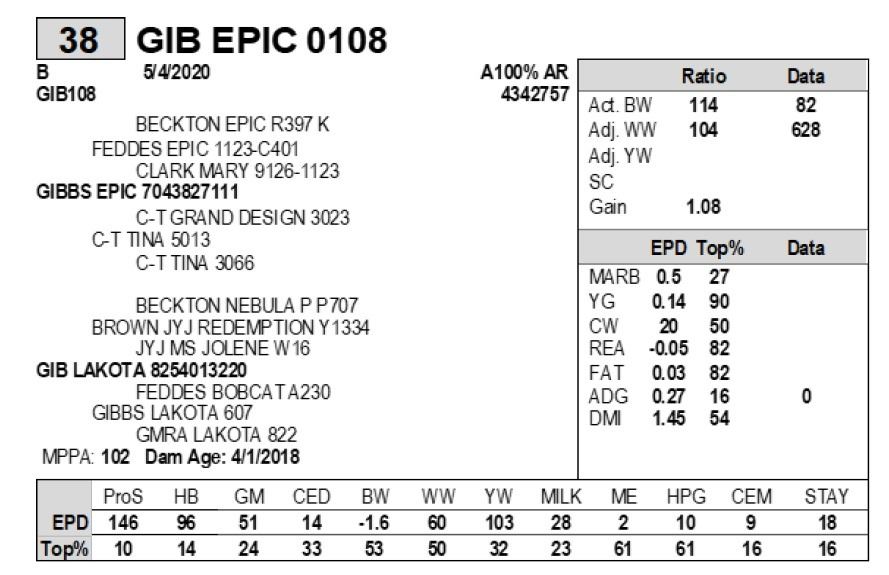 38 GIB EPIC 0108

B 5/4/2020 A100% AR
GIB108 4342757

BECKTON EPIC R397 K
FEDDES EPIC 1123-C401
CLARK MARY 9126-1123
GIBBS EPIC 7043827111
C-T GRAND DESIGN 3023
C-T TINA 5013
C-T TINA 3066

BECKTON NEBULA P P707
BROWN JYJ REDEMPTION Y1334
JYJ MS JOLENE W16
GIB LAKOTA 8254013220
FEDDES BOBCAT A230
GIBBS LAKOTA 607
GMRA LAKOTA 822
MPPA: 102 Dam Age: 4/1/2018

| | Ratio | Data |
|---|---|---|
| Act. BW | 114 | 82 |
| Adj. WW | 104 | 628 |
| Adj. YW | | |
| SC | | |
| Gain | 1.08 | |

| | EPD | Top% | Data |
|---|---|---|---|
| MARB | 0.5 | 27 | |
| YG | 0.14 | 90 | |
| CW | 20 | 50 | |
| REA | -0.05 | 82 | |
| FAT | 0.03 | 82 | |
| ADG | 0.27 | 16 | 0 |
| DMI | 1.45 | 54 | |

| | ProS | HB | GM | CED | BW | WW | YW | MILK | ME | HPG | CEM | STAY |
|---|---|---|---|---|---|---|---|---|---|---|---|---|
| EPD | 146 | 96 | 51 | 14 | -1.6 | 60 | 103 | 28 | 2 | 10 | 9 | 18 |
| Top% | 10 | 14 | 24 | 33 | 53 | 50 | 32 | 23 | 61 | 61 | 16 | 16 |